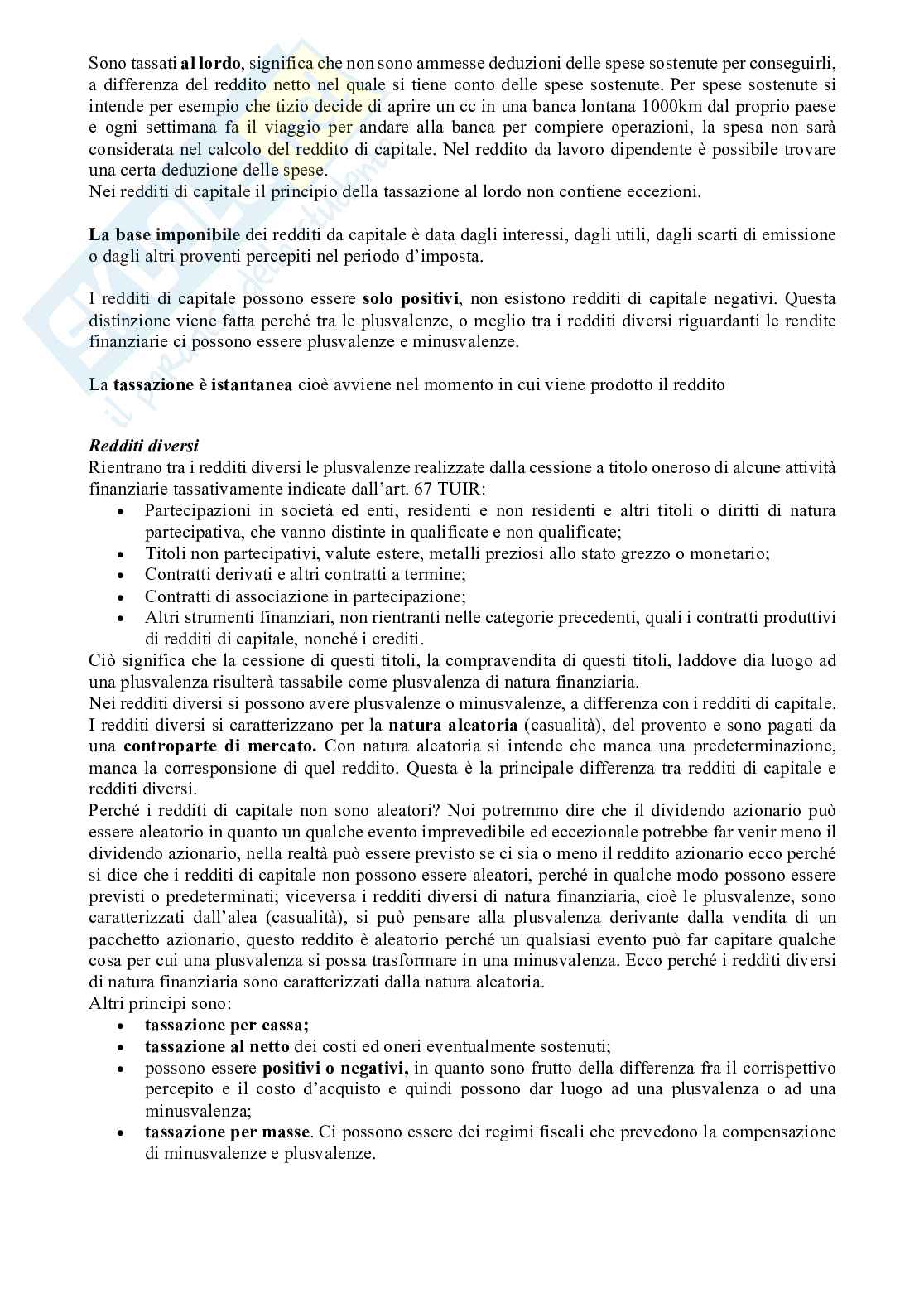 Sono tassati al lordo, significa che non sono ammesse deduzioni delle spese sostenute per conseguirli, a differenza del reddito netto nel quale si tiene conto delle spese sostenute. Per spese sostenute si intende per esempio che tizio decide di aprire un cc in una banca lontana 1000km dal proprio paese e ogni settimana fa il viaggio per andare alla banca per compiere operazioni, la spesa non sarà considerata nel calcolo del reddito di capitale. Nel reddito da lavoro dipendente è possibile trovare una certa deduzione delle spese.
Nei redditi di capitale il principio della tassazione al lordo non contiene eccezioni.

La base imponibile dei redditi da capitale è data dagli interessi, dagli utili, dagli scarti di emissione o dagli altri proventi percepiti nel periodo d'imposta.

I redditi di capitale possono essere solo positivi, non esistono redditi di capitale negativi. Questa distinzione viene fatta perché tra le plusvalenze, o meglio tra i redditi diversi riguardanti le rendite finanziarie ci possono essere plusvalenze e minusvalenze.

La tassazione è istantanea cioè avviene nel momento in cui viene prodotto il reddito

Redditi diversi
Rientrano tra i redditi diversi le plusvalenze realizzate dalla cessione a titolo oneroso di alcune attività finanziarie tassativamente indicate dall'art. 67 TUIR:
• Partecipazioni in società ed enti, residenti e non residenti e altri titoli o diritti di natura partecipativa, che vanno distinte in qualificate e non qualificate;
• Titoli non partecipativi, valute estere, metalli preziosi allo stato grezzo o monetario;
• Contratti derivati e altri contratti a termine;
• Contratti di associazione in partecipazione;
• Altri strumenti finanziari, non rientranti nelle categorie precedenti, quali i contratti produttivi di redditi di capitale, nonché i crediti.
Ciò significa che la cessione di questi titoli, la compravendita di questi titoli, laddove dia luogo ad una plusvalenza risulterà tassabile come plusvalenza di natura finanziaria.
Nei redditi diversi si possono avere plusvalenze o minusvalenze, a differenza con i redditi di capitale.
I redditi diversi si caratterizzano per la natura aleatoria (casualità), del provento e sono pagati da una controparte di mercato. Con natura aleatoria si intende che manca una predeterminazione, manca la corresponsione di quel reddito. Questa è la principale differenza tra redditi di capitale e redditi diversi.
Perché i redditi di capitale non sono aleatori? Noi potremmo dire che il dividendo azionario può essere aleatorio in quanto un qualche evento imprevedibile ed eccezionale potrebbe far venir meno il dividendo azionario, nella realtà può essere previsto se ci sia o meno il reddito azionario ecco perché si dice che i redditi di capitale non possono essere aleatori, perché in qualche modo possono essere previsti o predeterminati; viceversa i redditi diversi di natura finanziaria, cioè le plusvalenze, sono caratterizzati dall'alea (casualità), si può pensare alla plusvalenza derivante dalla vendita di un pacchetto azionario, questo reddito è aleatorio perché un qualsiasi evento può far capitare qualche cosa per cui una plusvalenza si possa trasformare in una minusvalenza. Ecco perché i redditi diversi di natura finanziaria sono caratterizzati dalla natura aleatoria.
Altri principi sono:
• tassazione per cassa;
• tassazione al netto dei costi ed oneri eventualmente sostenuti;
• possono essere positivi o negativi, in quanto sono frutto della differenza fra il corrispettivo percepito e il costo d'acquisto e quindi possono dar luogo ad una plusvalenza o ad una minusvalenza;
• tassazione per masse. Ci possono essere dei regimi fiscali che prevedono la compensazione di minusvalenze e plusvalenze.